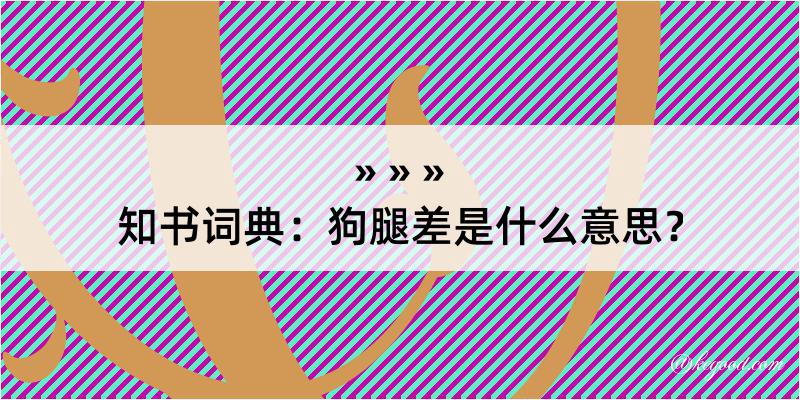 » » »
知书词典：狗腿差是什么意思？

@kegood.com